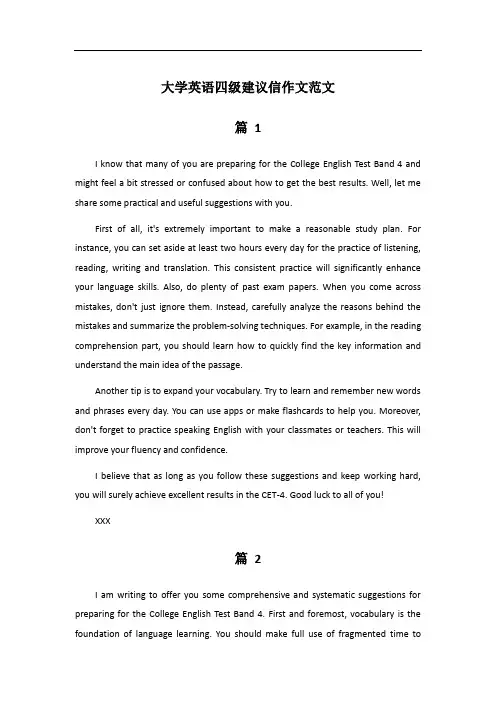 大学英语四级建议信作文范文

篇 1

I know that many of you are preparing for the College English Test Band 4 and might feel a bit stressed or confused about how to get the best results. Well, let me share some practical and useful suggestions with you.

First of all, it's extremely important to make a reasonable study plan. For instance, you can set aside at least two hours every day for the practice of listening, reading, writing and translation. This consistent practice will significantly enhance your language skills. Also, do plenty of past exam papers. When you come across mistakes, don't just ignore them. Instead, carefully analyze the reasons behind the mistakes and summarize the problem-solving techniques. For example, in the reading comprehension part, you should learn how to quickly find the key information and understand the main idea of the passage.

Another tip is to expand your vocabulary. Try to learn and remember new words and phrases every day. You can use apps or make flashcards to help you. Moreover, don't forget to practice speaking English with your classmates or teachers. This will improve your fluency and confidence.

I believe that as long as you follow these suggestions and keep working hard, you will surely achieve excellent results in the CET-4. Good luck to all of you!

XXX

篇 2

I am writing to offer you some comprehensive and systematic suggestions for preparing for the College English Test Band 4. First and foremost, vocabulary is the foundation of language learning. You should make full use of fragmented time to